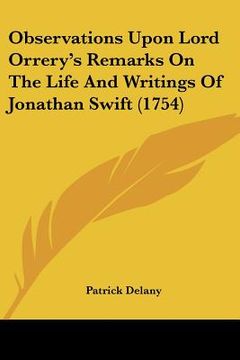 Observations Upon Lord Orrery's Remarks On The Life And Writings Of Jonathan Swift (1754)

Patrick Delany